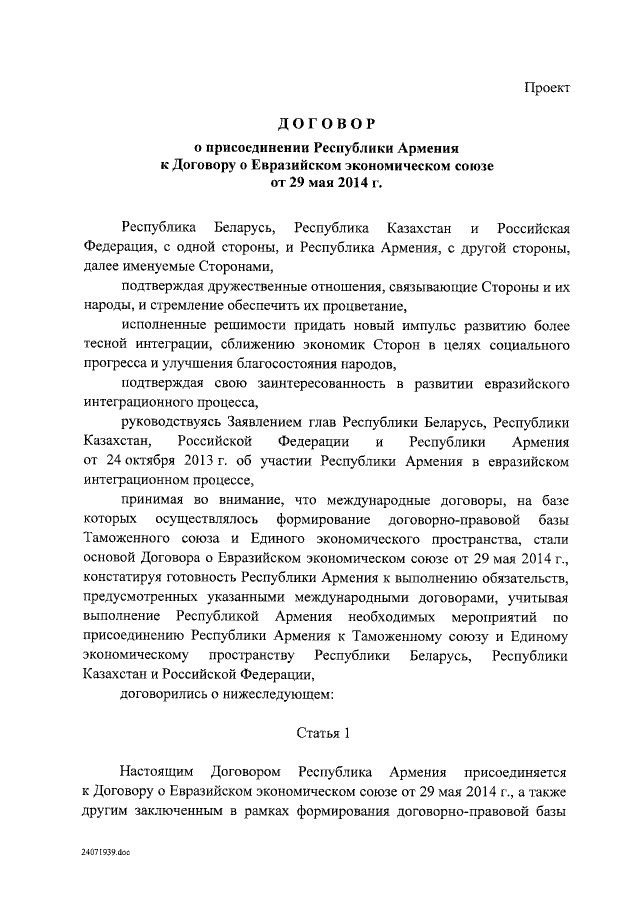 Проект

ДОГОВОР
о присоединении Республики Армения к Договору о Евразийском экономическом союзе от 29 мая 2014 г.

Республика Беларусь, Республика Казахстан и Российская Федерация, с одной стороны, и Республика Армения, с другой стороны, далее именуемые Сторонами,

подтверждая дружественные отношения, связывающие Стороны и их народы, и стремление обеспечить их процветание,

исполненные решимости придать новый импульс развитию более тесной интеграции, сближению экономик Сторон в целях социального прогресса и улучшения благосостояния народов,

подтверждая свою заинтересованность в развитии евразийского интеграционного процесса,

руководствуясь Заявлением глав Республики Беларусь, Республики Казахстан, Российской Федерации и Республики Армения от 24 октября 2013 г. об участии Республики Армения в евразийском интеграционном процессе,

принимая во внимание, что международные договоры, на базе которых осуществлялось формирование договорно-правовой базы Таможенного союза и Единого экономического пространства, стали основой Договора о Евразийском экономическом союзе от 29 мая 2014 г.,

констатируя готовность Республики Армения к выполнению обязательств, предусмотренных указанными международными договорами, учитывая выполнение Республикой Армения необходимых мероприятий по присоединению Республики Армения к Таможенному союзу и Единому экономическому пространству Республики Беларусь, Республики Казахстан и Российской Федерации,

договорились о нижеследующем:

Статья 1

Настоящим Договором Республика Армения присоединяется к Договору о Евразийском экономическом союзе от 29 мая 2014 г., а также другим заключенным в рамках формирования договорно-правовой базы

24071939.doc